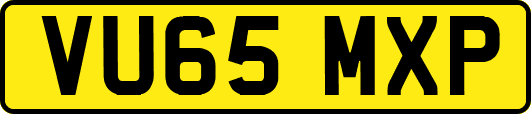 VU65 MXP